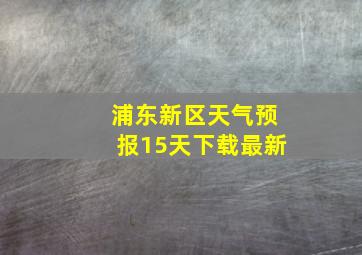 浦东新区天气预报15天下载最新